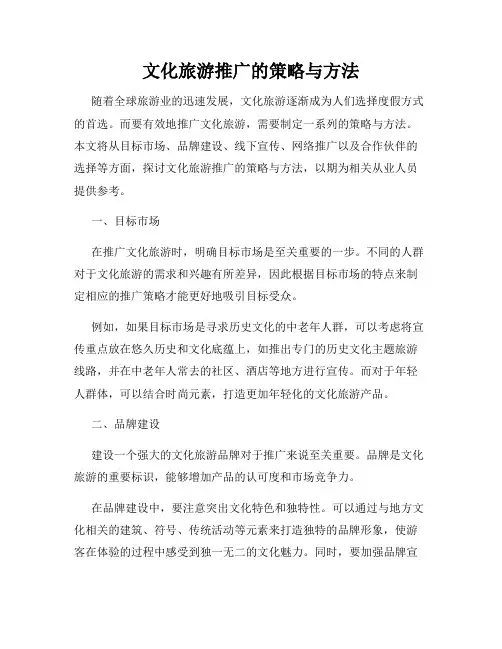 文化旅游推广的策略与方法

随着全球旅游业的迅速发展，文化旅游逐渐成为人们选择度假方式的首选。而要有效地推广文化旅游，需要制定一系列的策略与方法。本文将从目标市场、品牌建设、线下宣传、网络推广以及合作伙伴的选择等方面，探讨文化旅游推广的策略与方法，以期为相关从业人员提供参考。

一、目标市场

在推广文化旅游时，明确目标市场是至关重要的一步。不同的人群对于文化旅游的需求和兴趣有所差异，因此根据目标市场的特点来制定相应的推广策略才能更好地吸引目标受众。

例如，如果目标市场是寻求历史文化的中老年人群，可以考虑将宣传重点放在悠久历史和文化底蕴上，如推出专门的历史文化主题旅游线路，并在中老年人常去的社区、酒店等地方进行宣传。而对于年轻人群体，可以结合时尚元素，打造更加年轻化的文化旅游产品。

二、品牌建设

建设一个强大的文化旅游品牌对于推广来说至关重要。品牌是文化旅游的重要标识，能够增加产品的认可度和市场竞争力。

在品牌建设中，要注意突出文化特色和独特性。可以通过与地方文化相关的建筑、符号、传统活动等元素来打造独特的品牌形象，使游客在体验的过程中感受到独一无二的文化魅力。同时，要加强品牌宣